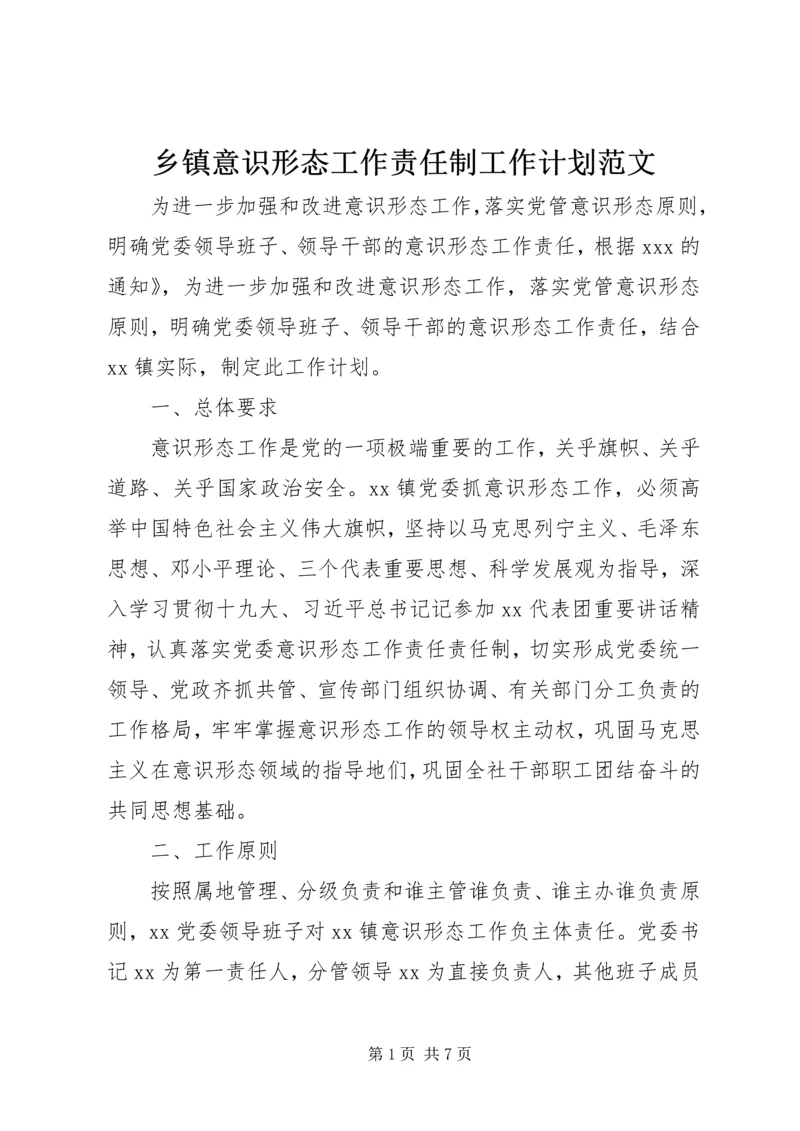 乡镇意识形态工作责任制工作计划范文

为进一步加强和改进意识形态工作,落实党管意识形态原则,明确党委领导班子、领导干部的意识形态工作责任，根据 xxx 的通知》，为进一步加强和改进意识形态工作，落实党管意识形态原则，明确党委领导班子、领导干部的意识形态工作责任，结合 xx 镇实际，制定此工作计划。

一、总体要求

意识形态工作是党的一项极端重要的工作，关乎旗帜、关乎道路、关乎国家政治安全。xx 镇党委抓意识形态工作，必须高举中国特色社会主义伟大旗帜，坚持以马克思列宁主义、毛泽东思想、邓小平理论、三个代表重要思想、科学发展观为指导，深入学习贯彻十九大、习近平总书记记参加 xx 代表团重要讲话精神，认真落实党委意识形态工作责任责任制，切实形成党委统一领导、党政齐抓共管、宣传部门组织协调、有关部门分工负责的工作格局，牢牢掌握意识形态工作的领导权主动权，巩固马克思主义在意识形态领域的指导地们，巩固全社干部职工团结奋斗的共同思想基础。

二、工作原则

按照属地管理、分级负责和谁主管谁负责、谁主办谁负责原则，xx 党委领导班子对 xx 镇意识形态工作负主体责任。党委书记 xx 为第一责任人，分管领导 xx 为直接负责人，其他班子成员

第 1 页 共 7 页